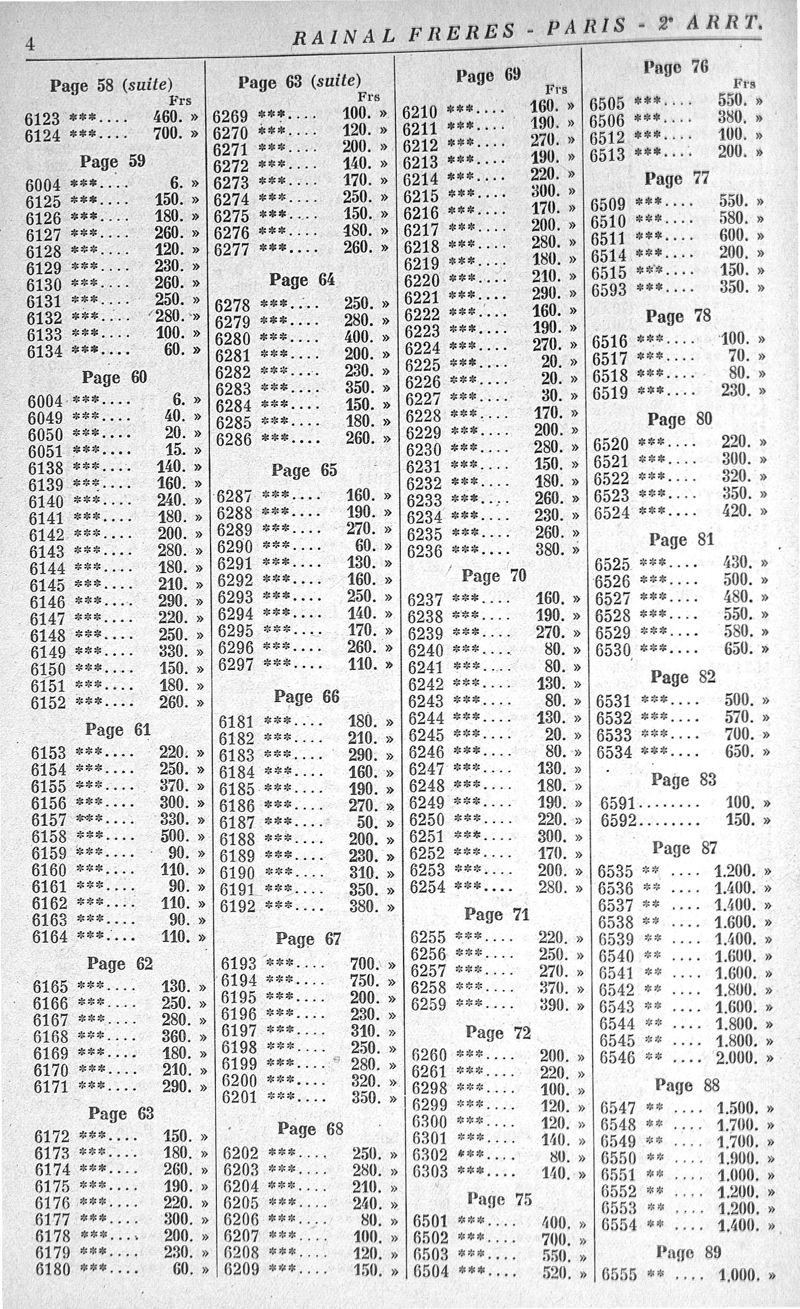 4 RAINAL FRERES - PARIS - 2e ARRT.

Page 58 (suite)
Frs
6123 ***.... 460. »
6124 ***.... 700. »

Page 59
6004 ***.... 6. »
6125 ***.... 150. »
6126 ***.... 180. »
6127 ***.... 260. »
6128 ***.... 120. »
6129 ***.... 230. »
6130 ***.... 260. »
6131 ***.... 250. »
6132 ***.... 280. »
6133 ***.... 100. »
6134 ***.... 60. »

Page 60
6004 ***.... 6. »
6049 ***.... 40. »
6050 ***.... 20. »
6051 ***.... 15. »
6138 ***.... 140. »
6139 ***.... 160. »
6140 ***.... 240. »
6141 ***.... 180. »
6142 ***.... 200. »
6143 ***.... 280. »
6144 ***.... 180. »
6145 ***.... 210. »
6146 ***.... 290. »
6147 ***.... 220. »
6148 ***.... 250. »
6149 ***.... 330. »
6150 ***.... 150. »
6151 ***.... 180. »
6152 ***.... 260. »

Page 61
6153 ***.... 220. »
6154 ***.... 250. »
6155 ***.... 370. »
6156 ***.... 300. »
6157 ***.... 330. »
6158 ***.... 500. »
6159 ***.... 90. »
6160 ***.... 110. »
6161 ***.... 90. »
6162 ***.... 110. »
6163 ***.... 90. »
6164 ***.... 110. »

Page 62
6165 ***.... 130. »
6166 ***.... 250. »
6167 ***.... 280. »
6168 ***.... 360. »
6169 ***.... 180. »
6170 ***.... 210. »
6171 ***.... 290. »

Page 63
6172 ***.... 150. »
6173 ***.... 180. »
6174 ***.... 260. »
6175 ***.... 190. »
6176 ***.... 220. »
6177 ***.... 300. »
6178 ***.... 200. »
6179 ***.... 230. »
6180 ***.... 60. »

Page 63 (suite)
Frs
6269 ***.... 100. »
6270 ***.... 120. »
6271 ***.... 200. »
6272 ***.... 140. »
6273 ***.... 170. »
6274 ***.... 250. »
6275 ***.... 150. »
6276 ***.... 180. »
6277 ***.... 260. »

Page 64
6278 ***.... 250. »
6279 ***.... 280. »
6280 ***.... 400. »
6281 ***.... 200. »
6282 ***.... 230. »
6283 ***.... 350. »
6284 ***.... 150. »
6285 ***.... 180. »
6286 ***.... 260. »

Page 65
6287 ***.... 160. »
6288 ***.... 190. »
6289 ***.... 270. »
6290 ***.... 60. »
6291 ***.... 130. »
6292 ***.... 160. »
6293 ***.... 250. »
6294 ***.... 140. »
6295 ***.... 170. »
6296 ***.... 260. »
6297 ***.... 110. »

Page 66
6181 ***.... 180. »
6182 ***.... 210. »
6183 ***.... 290. »
6184 ***.... 160. »
6185 ***.... 190. »
6186 ***.... 270. »
6187 ***.... 50. »
6188 ***.... 200. »
6189 ***.... 230. »
6190 ***.... 310. »
6191 ***.... 350. »
6192 ***.... 380. »

Page 67
6193 ***.... 700. »
6194 ***.... 750. »
6195 ***.... 200. »
6196 ***.... 230. »
6197 ***.... 310. »
6198 ***.... 250. »
6199 ***.... 280. »
6200 ***.... 320. »
6201 ***.... 350. »

Page 68
6202 ***.... 250. »
6203 ***.... 280. »
6204 ***.... 210. »
6205 ***.... 240. »
6206 ***.... 80. »
6207 ***.... 100. »
6208 ***.... 120. »
6209 ***.... 150. »

Page 69
Frs
6210 ***.... 160. »
6211 ***.... 190. »
6212 ***.... 270. »
6213 ***.... 190. »
6214 ***.... 220. »
6215 ***.... 300. »
6216 ***.... 170. »
6217 ***.... 200. »
6218 ***.... 280. »
6219 ***.... 180. »
6220 ***.... 210. »
6221 ***.... 290. »
6222 ***.... 160. »
6223 ***.... 190. »
6224 ***.... 270. »
6225 ***.... 20. »
6226 ***.... 20. »
6227 ***.... 30. »
6228 ***.... 170. »
6229 ***.... 200. »
6230 ***.... 280. »
6231 ***.... 150. »
6232 ***.... 180. »
6233 ***.... 260. »
6234 ***.... 230. »
6235 ***.... 260. »
6236 ***.... 380. »

Page 70
6237 ***.... 160. »
6238 ***.... 190. »
6239 ***.... 270. »
6240 ***.... 80. »
6241 ***.... 80. »
6242 ***.... 130. »
6243 ***.... 80. »
6244 ***.... 130. »
6245 ***.... 20. »
6246 ***.... 80. »
6247 ***.... 130. »
6248 ***.... 180. »
6249 ***.... 190. »
6250 ***.... 220. »
6251 ***.... 300. »
6252 ***.... 170. »
6253 ***.... 200. »
6254 ***.... 280. »

Page 71
6255 ***.... 220. »
6256 ***.... 250. »
6257 ***.... 270. »
6258 ***.... 370. »
6259 ***.... 390. »

Page 72
6260 ***.... 200. »
6261 ***.... 220. »
6298 ***.... 100. »
6299 ***.... 120. »
6300 ***.... 120. »
6301 ***.... 140. »
6302 ***.... 80. »
6303 ***.... 140. »

Page 75
6501 ***.... 400. »
6502 ***.... 700. »
6503 ***.... 550. »
6504 ***.... 520. »

Page 76
Frs
6505 ***.... 550. »
6506 ***.... 380. »
6512 ***.... 100. »
6513 ***.... 200. »

Page 77
6509 ***.... 550. »
6510 ***.... 580. »
6511 ***.... 600. »
6514 ***.... 200. »
6515 ***.... 150. »
6593 ***.... 350. »

Page 78
6516 ***.... 100. »
6517 ***.... 70. »
6518 ***.... 80. »
6519 ***.... 230. »

Page 80
6520 ***.... 220. »
6521 ***.... 300. »
6522 ***.... 320. »
6523 ***.... 350. »
6524 ***.... 420. »

Page 81
6525 ***.... 430. »
6526 ***.... 500. »
6527 ***.... 480. »
6528 ***.... 550. »
6529 ***.... 580. »
6530 ***.... 650. »

Page 82
6531 ***.... 500. »
6532 ***.... 570. »
6533 ***.... 700. »
6534 ***.... 650. »

Page 83
6591........ 100. »
6592........ 150. »

Page 87
6535 ** .... 1.200. »
6536 ** .... 1.400. »
6537 ** .... 1.400. »
6538 ** .... 1.600. »
6539 ** .... 1.400. »
6540 ** .... 1.600. »
6541 ** .... 1.600. »
6542 ** .... 1.800. »
6543 ** .... 1.600. »
6544 ** .... 1.800. »
6545 ** .... 1.800. »
6546 ** .... 2.000. »

Page 88
6547 ** .... 1.500. »
6548 ** .... 1.700. »
6549 ** .... 1.700. »
6550 ** .... 1.900. »
6551 ** .... 1.000. »
6552 ** .... 1.200. »
6553 ** .... 1.200. »
6554 ** .... 1.400. »

Page 89
6555 ** .... 1.000. »